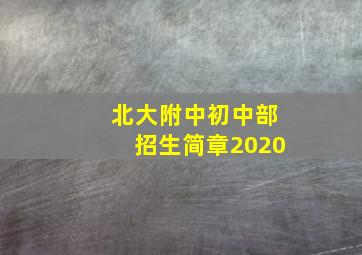 北大附中初中部
招生简章2020